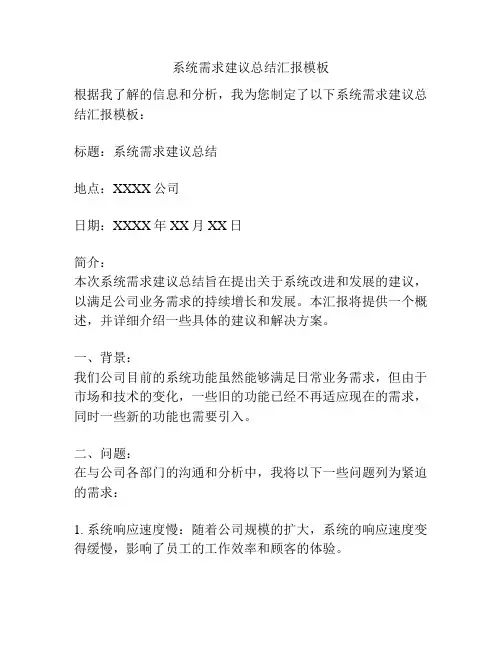 系统需求建议总结汇报模板

根据我了解的信息和分析，我为您制定了以下系统需求建议总结汇报模板：

标题：系统需求建议总结

地点：XXXX 公司

日期：XXXX 年 XX 月 XX 日

简介：
本次系统需求建议总结旨在提出关于系统改进和发展的建议，以满足公司业务需求的持续增长和发展。本汇报将提供一个概述，并详细介绍一些具体的建议和解决方案。

一、背景：
我们公司目前的系统功能虽然能够满足日常业务需求，但由于市场和技术的变化，一些旧的功能已经不再适应现在的需求，同时一些新的功能也需要引入。

二、问题：
在与公司各部门的沟通和分析中，我将以下一些问题列为紧迫的需求：

1. 系统响应速度慢：随着公司规模的扩大，系统的响应速度变得缓慢，影响了员工的工作效率和顾客的体验。